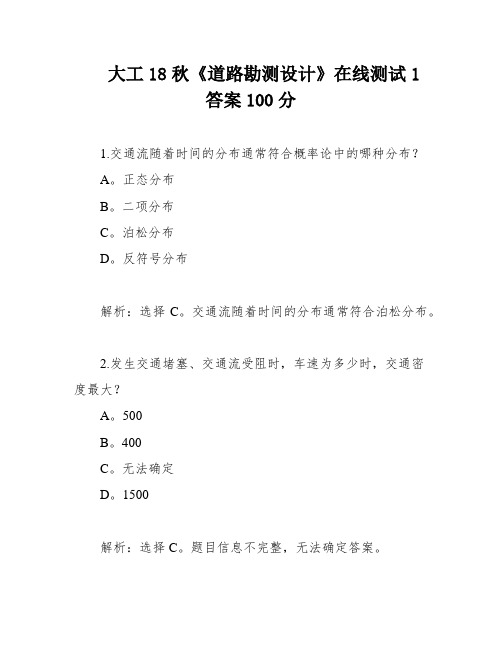 大工 18 秋《道路勘测设计》在线测试 1 答案 100 分

1.交通流随着时间的分布通常符合概率论中的哪种分布？

A。正态分布

B。二项分布

C。泊松分布

D。反符号分布

解析：选择 C。交通流随着时间的分布通常符合泊松分布。

2.发生交通堵塞、交通流受阻时，车速为多少时，交通密度最大？

A。500

B。400

C。无法确定

D。1500

解析：选择 C。题目信息不完整，无法确定答案。